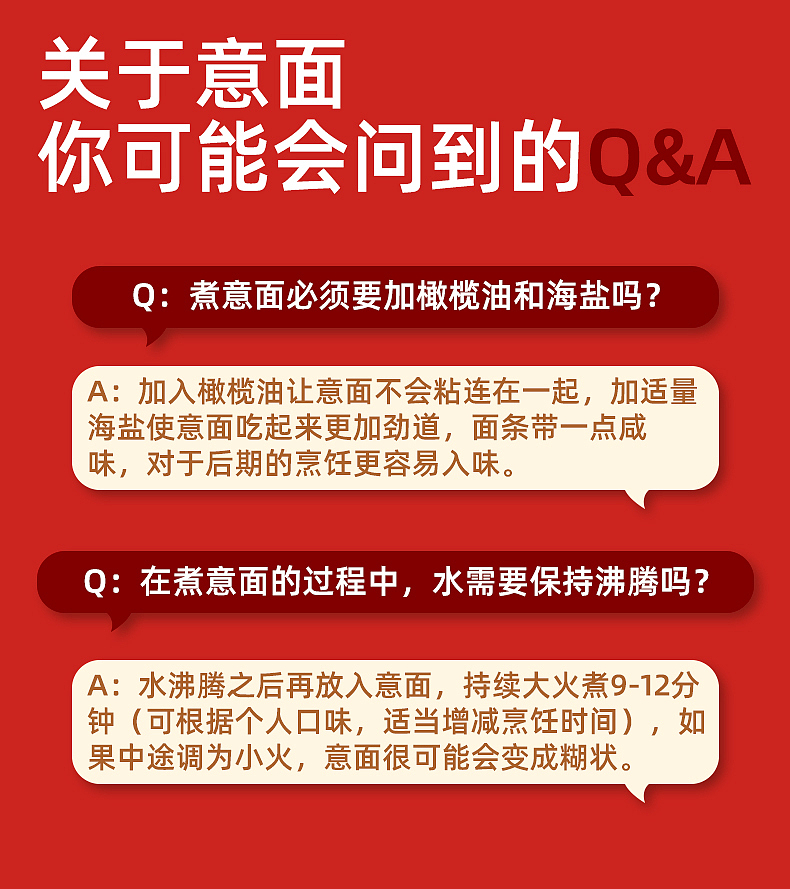 关于意面
你可能会问到的Q&A

Q：煮意面必须要加橄榄油和海盐吗？

A：加入橄榄油让意面不会粘连在一起，加适量海盐使意面吃起来更加劲道，面条带一点咸味，对于后期的烹饪更容易入味。

Q：在煮意面的过程中，水需要保持沸腾吗？

A：水沸腾之后再放入意面，持续大火煮9-12分钟（可根据个人口味，适当增减烹饪时间），如果中途调为小火，意面很可能会变成糊状。